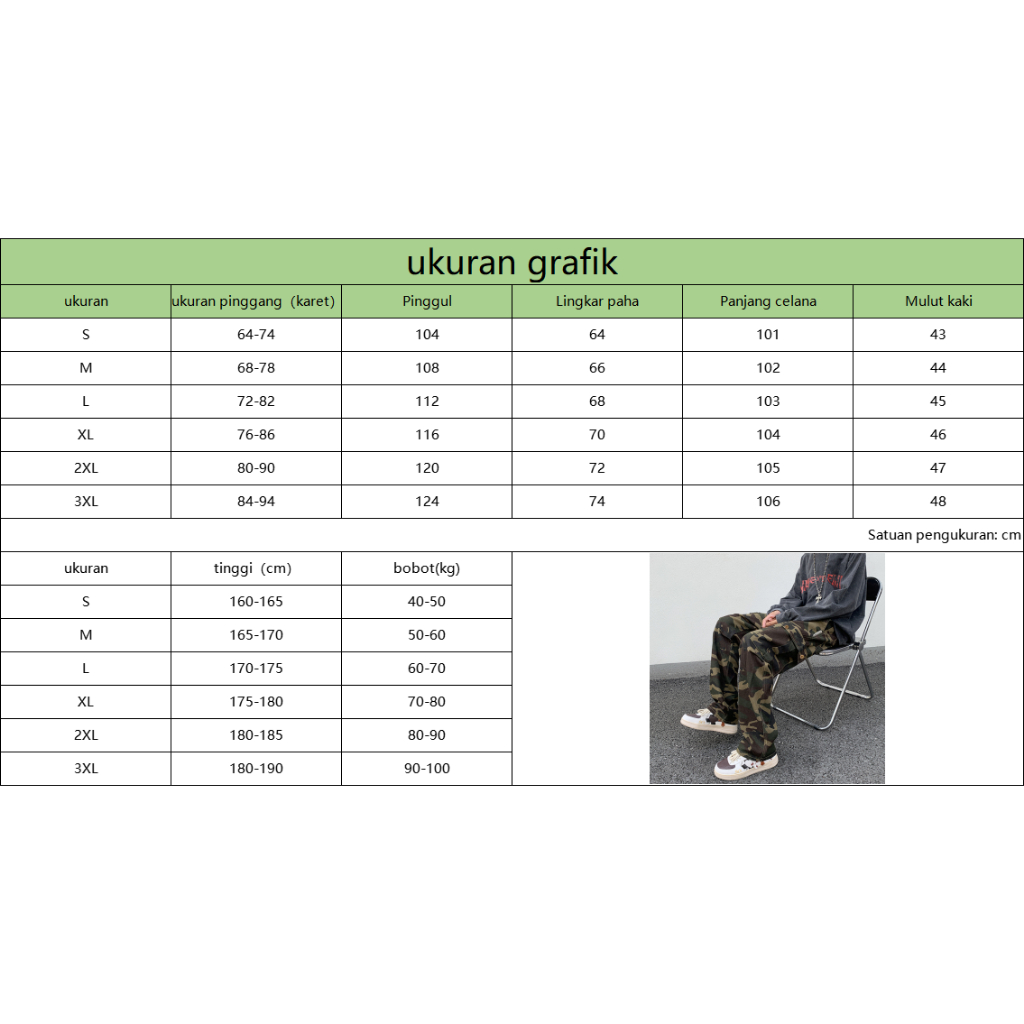 ukuran grafik

| ukuran | ukuran pinggang (karet) | Pinggul | Lingkar paha | Panjang celana | Mulut kaki |
|---|---|---|---|---|---|
| S | 64-74 | 104 | 64 | 101 | 43 |
| M | 68-78 | 108 | 66 | 102 | 44 |
| L | 72-82 | 112 | 68 | 103 | 45 |
| XL | 76-86 | 116 | 70 | 104 | 46 |
| 2XL | 80-90 | 120 | 72 | 105 | 47 |
| 3XL | 84-94 | 124 | 74 | 106 | 48 |

Satuan pengukuran: cm

| ukuran | tinggi (cm) | bobot(kg) |
|---|---|---|
| S | 160-165 | 40-50 |
| M | 165-170 | 50-60 |
| L | 170-175 | 60-70 |
| XL | 175-180 | 70-80 |
| 2XL | 180-185 | 80-90 |
| 3XL | 180-190 | 90-100 |